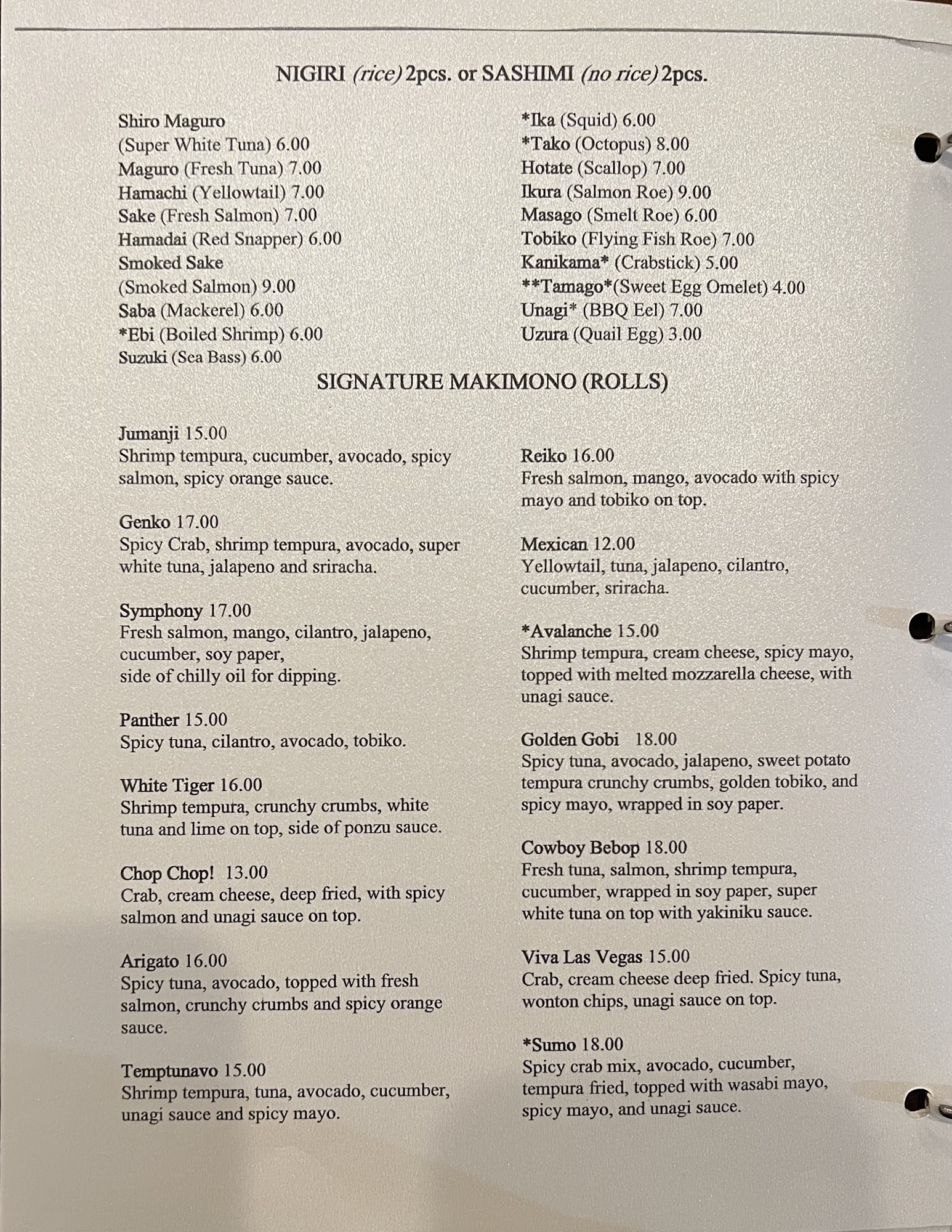 NIGIRI (rice) 2pcs. or SASHIMI (no rice) 2pcs.

Shiro Maguro
(Super White Tuna) 6.00
Maguro (Fresh Tuna) 7.00
Hamachi (Yellowtail) 7.00
Sake (Fresh Salmon) 7.00
Hamadai (Red Snapper) 6.00
Smoked Sake
(Smoked Salmon) 9.00
Saba (Mackerel) 6.00
*Ebi (Boiled Shrimp) 6.00
Suzuki (Sea Bass) 6.00

*Ika (Squid) 6.00
*Tako (Octopus) 8.00
Hotate (Scallop) 7.00
Ikura (Salmon Roe) 9.00
Masago (Smelt Roe) 6.00
Tobiko (Flying Fish Roe) 7.00
Kanikama* (Crabstick) 5.00
**Tamago*(Sweet Egg Omelet) 4.00
Unagi* (BBQ Eel) 7.00
Uzura (Quail Egg) 3.00

SIGNATURE MAKIMONO (ROLLS)

Jumanji 15.00
Shrimp tempura, cucumber, avocado, spicy salmon, spicy orange sauce.

Genko 17.00
Spicy Crab, shrimp tempura, avocado, super white tuna, jalapeno and sriracha.

Symphony 17.00
Fresh salmon, mango, cilantro, jalapeno, cucumber, soy paper, side of chilly oil for dipping.

Panther 15.00
Spicy tuna, cilantro, avocado, tobiko.

White Tiger 16.00
Shrimp tempura, crunchy crumbs, white tuna and lime on top, side of ponzu sauce.

Chop Chop! 13.00
Crab, cream cheese, deep fried, with spicy salmon and unagi sauce on top.

Arigato 16.00
Spicy tuna, avocado, topped with fresh salmon, crunchy crumbs and spicy orange sauce.

Temptunavo 15.00
Shrimp tempura, tuna, avocado, cucumber, unagi sauce and spicy mayo.

Reiko 16.00
Fresh salmon, mango, avocado with spicy mayo and tobiko on top.

Mexican 12.00
Yellowtail, tuna, jalapeno, cilantro, cucumber, sriracha.

*Avalanche 15.00
Shrimp tempura, cream cheese, spicy mayo, topped with melted mozzarella cheese, with unagi sauce.

Golden Gobi 18.00
Spicy tuna, avocado, jalapeno, sweet potato tempura crunchy crumbs, golden tobiko, and spicy mayo, wrapped in soy paper.

Cowboy Bebop 18.00
Fresh tuna, salmon, shrimp tempura, cucumber, wrapped in soy paper, super white tuna on top with yakiniku sauce.

Viva Las Vegas 15.00
Crab, cream cheese deep fried. Spicy tuna, wonton chips, unagi sauce on top.

*Sumo 18.00
Spicy crab mix, avocado, cucumber, tempura fried, topped with wasabi mayo, spicy mayo, and unagi sauce.